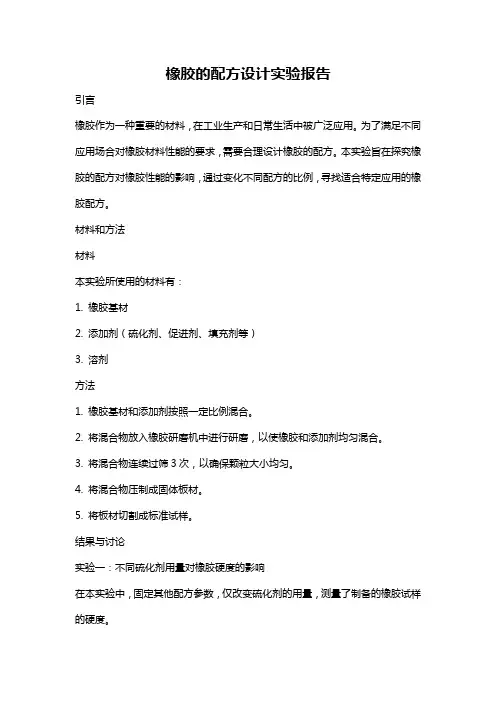 橡胶的配方设计实验报告

引言

橡胶作为一种重要的材料，在工业生产和日常生活中被广泛应用。为了满足不同应用场合对橡胶材料性能的要求，需要合理设计橡胶的配方。本实验旨在探究橡胶的配方对橡胶性能的影响，通过变化不同配方的比例，寻找适合特定应用的橡胶配方。

材料和方法

材料

本实验所使用的材料有：

1. 橡胶基材

2. 添加剂（硫化剂、促进剂、填充剂等）

3. 溶剂

方法

1. 橡胶基材和添加剂按照一定比例混合。

2. 将混合物放入橡胶研磨机中进行研磨，以使橡胶和添加剂均匀混合。

3. 将混合物连续过筛 3 次，以确保颗粒大小均匀。

4. 将混合物压制成固体板材。

5. 将板材切割成标准试样。

结果与讨论

实验一：不同硫化剂用量对橡胶硬度的影响

在本实验中，固定其他配方参数，仅改变硫化剂的用量，测量了制备的橡胶试样的硬度。